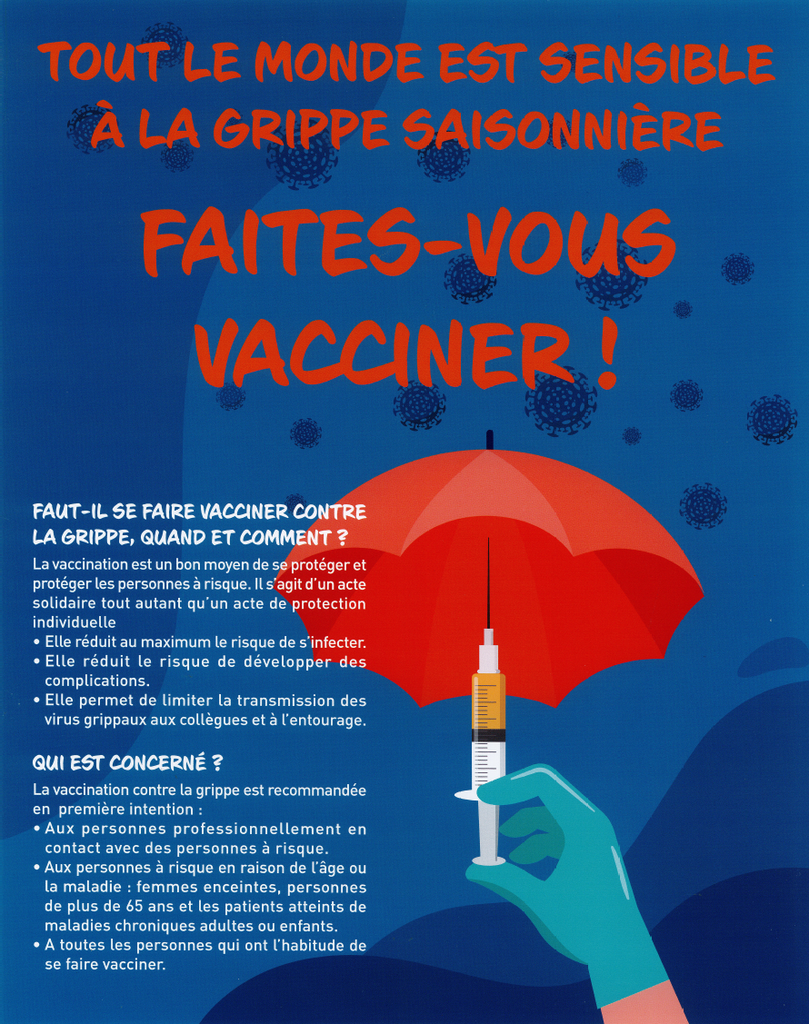 TOUT LE MONDE EST SENSIBLE À LA GRIPPE SAISONNIÈRE

FAITES-VOUS VACCINER !

FAUT-IL SE FAIRE VACCINER CONTRE LA GRIPPE, QUAND ET COMMENT ?

La vaccination est un bon moyen de se protéger et protéger les personnes à risque. Il s'agit d'un acte solidaire tout autant qu'un acte de protection individuelle
• Elle réduit au maximum le risque de s'infecter.
• Elle réduit le risque de développer des complications.
• Elle permet de limiter la transmission des virus grippaux aux collègues et à l'entourage.

QUI EST CONCERNÉ ?

La vaccination contre la grippe est recommandée en première intention :
• Aux personnes professionnellement en contact avec des personnes à risque.
• Aux personnes à risque en raison de l'âge ou la maladie : femmes enceintes, personnes de plus de 65 ans et les patients atteints de maladies chroniques adultes ou enfants.
• A toutes les personnes qui ont l'habitude de se faire vacciner.